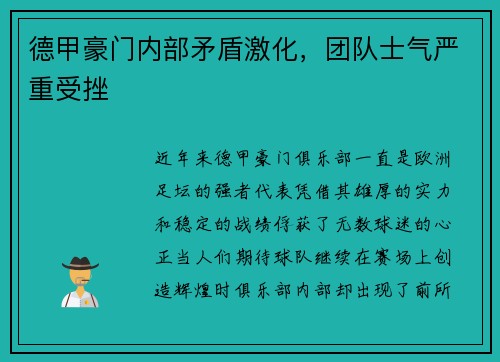 德甲豪门内部矛盾激化，团队士气严重受挫

近年来德甲豪门俱乐部一直是欧洲足坛的强者代表凭借其雄厚的实力和稳定的战绩俘获了无数球迷的心正当人们期待球队继续在赛场上创造辉煌时俱乐部内部却出现了前所